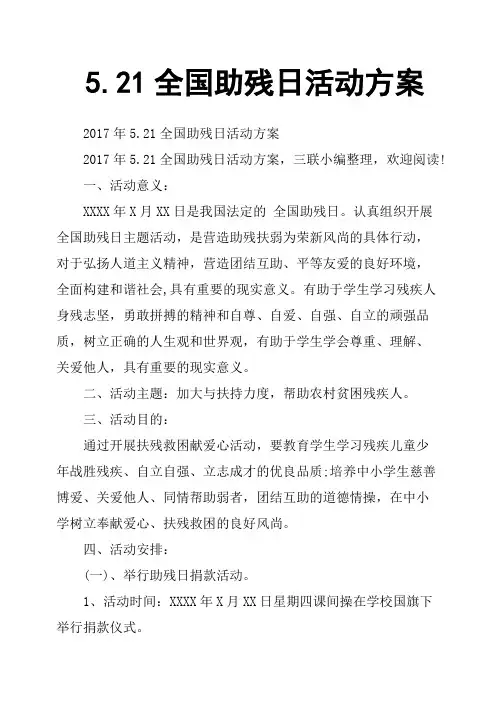 5.21 全国助残日活动方案

2017 年 5.21 全国助残日活动方案

2017 年 5.21 全国助残日活动方案，三联小编整理，欢迎阅读!

一、活动意义：

XXXX 年 X 月 XX 日是我国法定的 全国助残日。认真组织开展全国助残日主题活动，是营造助残扶弱为荣新风尚的具体行动，对于弘扬人道主义精神，营造团结互助、平等友爱的良好环境，全面构建和谐社会,具有重要的现实意义。有助于学生学习残疾人身残志坚，勇敢拼搏的精神和自尊、自爱、自强、自立的顽强品质，树立正确的人生观和世界观，有助于学生学会尊重、理解、关爱他人，具有重要的现实意义。

二、活动主题：加大与扶持力度，帮助农村贫困残疾人。

三、活动目的：

通过开展扶残救困献爱心活动，要教育学生学习残疾儿童少年战胜残疾、自立自强、立志成才的优良品质;培养中小学生慈善博爱、关爱他人、同情帮助弱者，团结互助的道德情操，在中小学树立奉献爱心、扶残救困的良好风尚。

四、活动安排：

(一)、举行助残日捐款活动。

1、活动时间：XXXX 年 X 月 XX 日星期四课间操在学校国旗下举行捐款仪式。